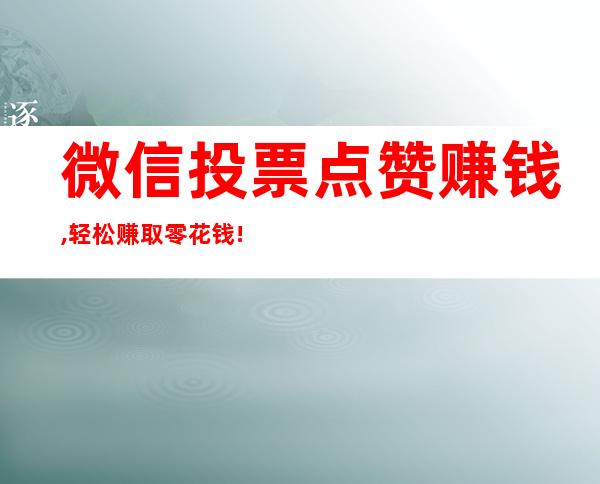 逐

微信投票点赞赚钱

,轻松赚取零花钱!